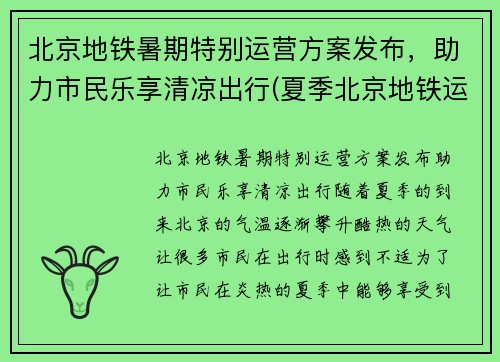 北京地铁暑期特别运营方案发布，助力市民乐享清凉出行(夏季北京地铁运

北京地铁暑期特别运营方案发布助力市民乐享清凉出行随着夏季的到来北京的气温逐渐攀升酷热的天气让很多市民在出行时感到不适为了让市民在炎热的夏季中能够享受到